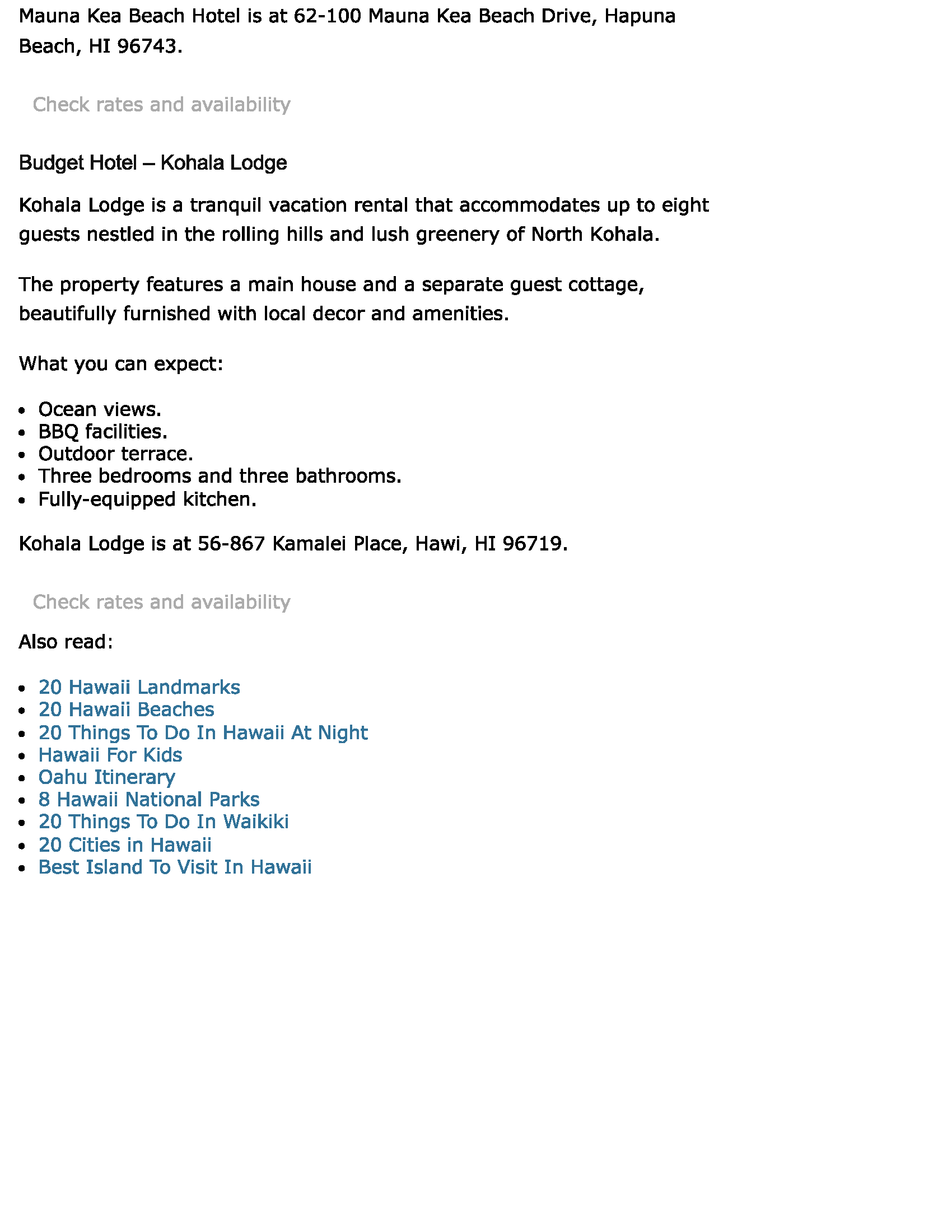 Mauna Kea Beach Hotel is at 62-100 Mauna Kea Beach Drive, Hapuna Beach, HI 96743.

Check rates and availability

Budget Hotel – Kohala Lodge

Kohala Lodge is a tranquil vacation rental that accommodates up to eight guests nestled in the rolling hills and lush greenery of North Kohala.

The property features a main house and a separate guest cottage, beautifully furnished with local decor and amenities.

What you can expect:

- Ocean views.
- BBQ facilities.
- Outdoor terrace.
- Three bedrooms and three bathrooms.
- Fully-equipped kitchen.

Kohala Lodge is at 56-867 Kamalei Place, Hawi, HI 96719.

Check rates and availability

Also read:

- 20 Hawaii Landmarks
- 20 Hawaii Beaches
- 20 Things To Do In Hawaii At Night
- Hawaii For Kids
- Oahu Itinerary
- 8 Hawaii National Parks
- 20 Things To Do In Waikiki
- 20 Cities in Hawaii
- Best Island To Visit In Hawaii